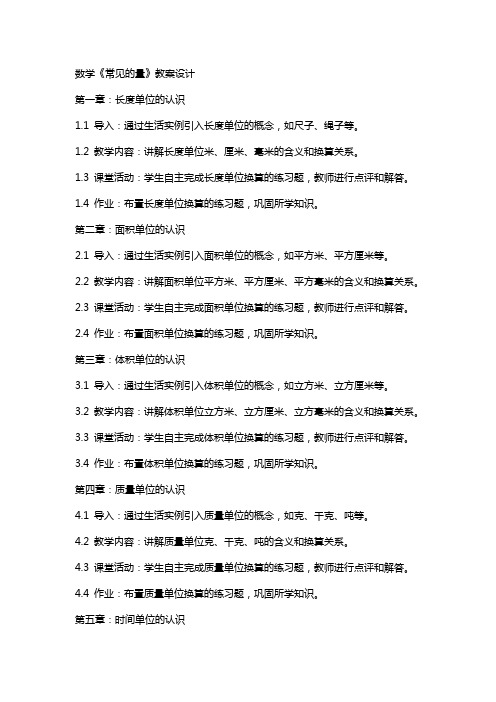 数学《常见的量》教案设计

第一章：长度单位的认识

1.1 导入：通过生活实例引入长度单位的概念，如尺子、绳子等。

1.2 教学内容：讲解长度单位米、厘米、毫米的含义和换算关系。

1.3 课堂活动：学生自主完成长度单位换算的练习题，教师进行点评和解答。

1.4 作业：布置长度单位换算的练习题，巩固所学知识。

第二章：面积单位的认识

2.1 导入：通过生活实例引入面积单位的概念，如平方米、平方厘米等。

2.2 教学内容：讲解面积单位平方米、平方厘米、平方毫米的含义和换算关系。

2.3 课堂活动：学生自主完成面积单位换算的练习题，教师进行点评和解答。

2.4 作业：布置面积单位换算的练习题，巩固所学知识。

第三章：体积单位的认识

3.1 导入：通过生活实例引入体积单位的概念，如立方米、立方厘米等。

3.2 教学内容：讲解体积单位立方米、立方厘米、立方毫米的含义和换算关系。

3.3 课堂活动：学生自主完成体积单位换算的练习题，教师进行点评和解答。

3.4 作业：布置体积单位换算的练习题，巩固所学知识。

第四章：质量单位的认识

4.1 导入：通过生活实例引入质量单位的概念，如克、千克、吨等。

4.2 教学内容：讲解质量单位克、千克、吨的含义和换算关系。

4.3 课堂活动：学生自主完成质量单位换算的练习题，教师进行点评和解答。

4.4 作业：布置质量单位换算的练习题，巩固所学知识。

第五章：时间单位的认识